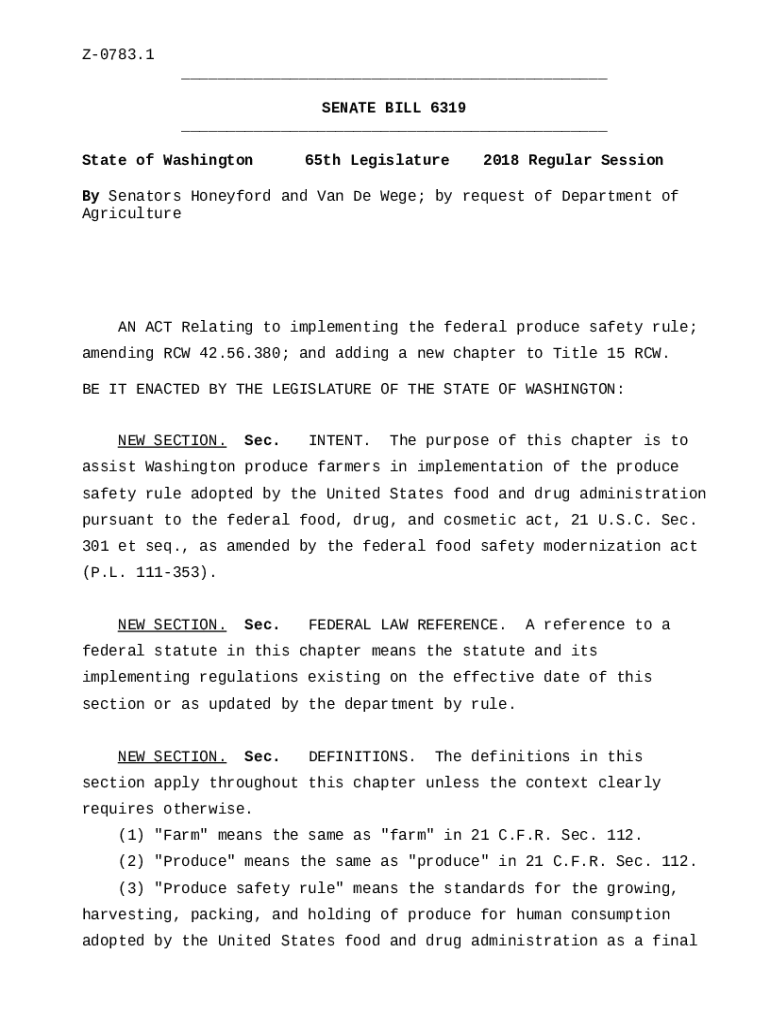 Z-0783.1

SENATE BILL 6319

State of Washington 65th Legislature 2018 Regular Session

By Senators Honeyford and Van De Wege; by request of Department of Agriculture

AN ACT Relating to implementing the federal produce safety rule; amending RCW 42.56.380; and adding a new chapter to Title 15 RCW.

BE IT ENACTED BY THE LEGISLATURE OF THE STATE OF WASHINGTON:

NEW SECTION. Sec. INTENT. The purpose of this chapter is to assist Washington produce farmers in implementation of the produce safety rule adopted by the United States food and drug administration pursuant to the federal food, drug, and cosmetic act, 21 U.S.C. Sec. 301 et seq., as amended by the federal food safety modernization act (P.L. 111-353).

NEW SECTION. Sec. FEDERAL LAW REFERENCE. A reference to a federal statute in this chapter means the statute and its implementing regulations existing on the effective date of this section or as updated by the department by rule.

NEW SECTION. Sec. DEFINITIONS. The definitions in this section apply throughout this chapter unless the context clearly requires otherwise.

(1) "Farm" means the same as "farm" in 21 C.F.R. Sec. 112.

(2) "Produce" means the same as "produce" in 21 C.F.R. Sec. 112.

(3) "Produce safety rule" means the standards for the growing, harvesting, packing, and holding of produce for human consumption adopted by the United States food and drug administration as a final